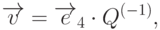 $\overrightarrow{v} = \overrightarrow{e}_4 \cdot Q^{(-1)},$